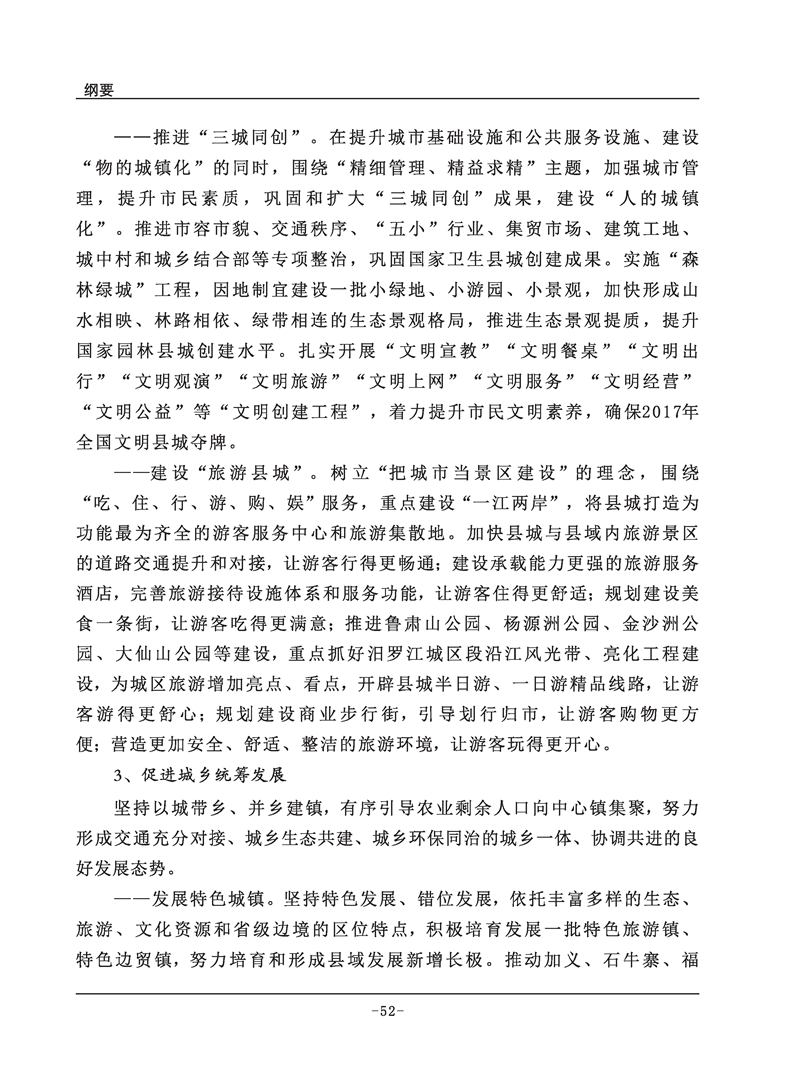 纲要

——推进“三城同创”。在提升城市基础设施和公共服务设施、建设“物的城镇化”的同时，围绕“精细管理、精益求精”主题，加强城市管理，提升市民素质，巩固和扩大“三城同创”成果，建设“人的城镇化”。推进市容市貌、交通秩序、“五小”行业、集贸市场、建筑工地、城中村和城乡结合部等专项整治，巩固国家卫生县城创建成果。实施“森林绿城”工程，因地制宜建设一批小绿地、小游园、小景观，加快形成山水相映、林路相依、绿带相连的生态景观格局，推进生态景观提质，提升国家园林县城创建水平。扎实开展“文明宣教”“文明餐桌”“文明出行”“文明观演”“文明旅游”“文明上网”“文明服务”“文明经营”“文明公益”等“文明创建工程”，着力提升市民文明素养，确保2017年全国文明县城夺牌。

——建设“旅游县城”。树立“把城市当景区建设”的理念，围绕“吃、住、行、游、购、娱”服务，重点建设“一江两岸”，将县城打造为功能最为齐全的游客服务中心和旅游集散地。加快县城与县域内旅游景区的道路交通提升和对接，让游客行得更畅通；建设承载能力更强的旅游服务酒店，完善旅游接待设施体系和服务功能，让游客住得更舒适；规划建设美食一条街，让游客吃得更满意；推进鲁肃山公园、杨源洲公园、金沙洲公园、大仙山公园等建设，重点抓好汨罗江城区段沿江风光带、亮化工程建设，为城区旅游增加亮点、看点，开辟县城半日游、一日游精品线路，让游客游得更舒心；规划建设商业步行街，引导划行归市，让游客购物更方便；营造更加安全、舒适、整洁的旅游环境，让游客玩得更开心。

3、促进城乡统筹发展

坚持以城带乡、并乡建镇，有序引导农业剩余人口向中心镇集聚，努力形成交通充分对接、城乡生态共建、城乡环保同治的城乡一体、协调共进的良好发展态势。

——发展特色城镇。坚持特色发展、错位发展，依托丰富多样的生态、旅游、文化资源和省级边境的区位特点，积极培育发展一批特色旅游镇、特色边贸镇，努力培育和形成县域发展新增长极。推动加义、石牛寨、福

-52-